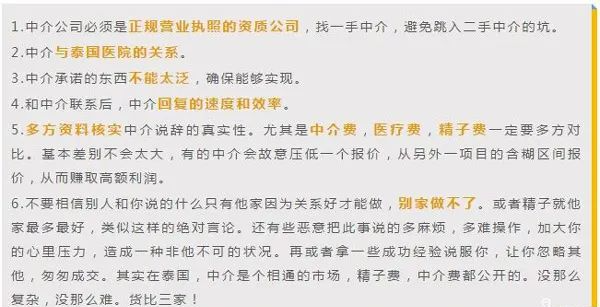 1.中介公司必须是正规营业执照的资质公司，找一手中介，避免跳入二手中介的坑。

2.中介与泰国医院的关系。

3.中介承诺的东西不能太泛，确保能够实现。

4.和中介联系后，中介回复的速度和效率。

5.多方资料核实中介说辞的真实性。尤其是中介费，医疗费，精子费一定要多方对比。基本差别不会太大，有的中介会故意压低一个报价，从另外一项目的含糊区间报价，从而赚取高额利润。

6.不要相信别人和你说的什么只有他家因为关系好才能做，别家做不了。或者精子就他家最多最好，类似这样的绝对言论。还有些恶意把此事说的多麻烦，多难操作，加大你的心里压力，造成一种非他不可的状况。再或者拿一些成功经验说服你，让你忽略其他，匆匆成交。其实在泰国，中介是个相通的市场，精子费，中介费都公开的。没那么复杂，没那么难。货比三家！